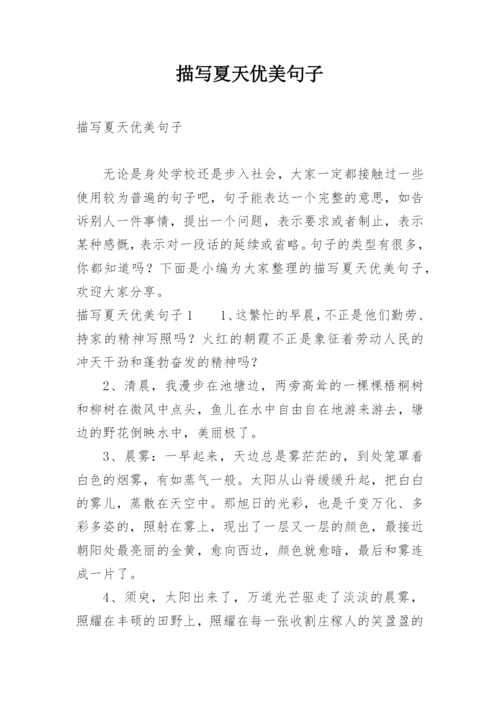 描写夏天优美句子

描写夏天优美句子

无论是身处学校还是步入社会，大家一定都接触过一些使用较为普遍的句子吧，句子能表达一个完整的意思，如告诉别人一件事情，提出一个问题，表示要求或者制止，表示某种感慨，表示对一段话的延续或省略。句子的类型有很多，你都知道吗？下面是小编为大家整理的描写夏天优美句子，欢迎大家分享。

描写夏天优美句子1　　1、这繁忙的早晨，不正是他们勤劳、持家的精神写照吗？火红的朝霞不正是象征着劳动人民的冲天干劲和蓬勃奋发的精神吗？

2、清晨，我漫步在池塘边，两旁高耸的一棵棵梧桐树和柳树在微风中点头，鱼儿在水中自由自在地游来游去，塘边的野花倒映水中，美丽极了。

3、晨雾：一早起来，天边总是雾茫茫的，到处笼罩着白色的烟雾，有如蒸气一般。太阳从山脊缓缓升起，把白白的雾儿，蒸散在天空中。那旭日的光彩，也是千变万化、多彩多姿的，照射在雾上，现出了一层又一层的颜色，最接近朝阳处最亮丽的金黄，愈向西边，颜色就愈暗，最后和雾连成一片了。

4、须臾，太阳出来了，万道光芒驱走了淡淡的晨雾，照耀在丰硕的田野上，照耀在每一张收割庄稼人的笑盈盈的